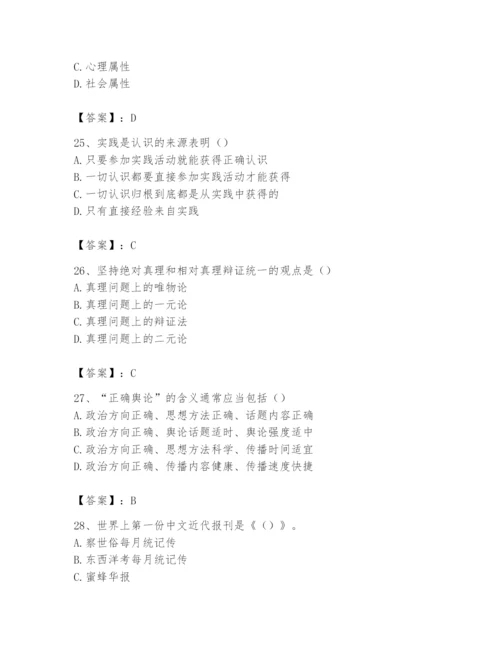 C. 心理属性
D. 社会属性

【答案】：D

25、实践是认识的来源表明（）
A. 只要参加实践活动就能获得正确认识
B. 一切认识都要直接参加实践活动才能获得
C. 一切认识归根到底都是从实践中获得的
D. 只有直接经验来自实践

【答案】：C

26、坚持绝对真理和相对真理辩证统一的观点是（）
A. 真理问题上的唯物论
B. 真理问题上的一元论
C. 真理问题上的辩证法
D. 真理问题上的二元论

【答案】：C

27、“正确舆论”的含义通常应当包括（）
A. 政治方向正确、思想方法正确、话题内容正确
B. 政治方向正确、舆论话题适时、舆论强度适中
C. 政治方向正确、思想方法科学、传播时间适宜
D. 政治方向正确、传播内容健康、传播速度快捷

【答案】：B

28、世界上第一份中文近代报刊是《（）》。
A. 察世俗每月统记传
B. 东西洋考每月统记传
C. 蜜蜂华报